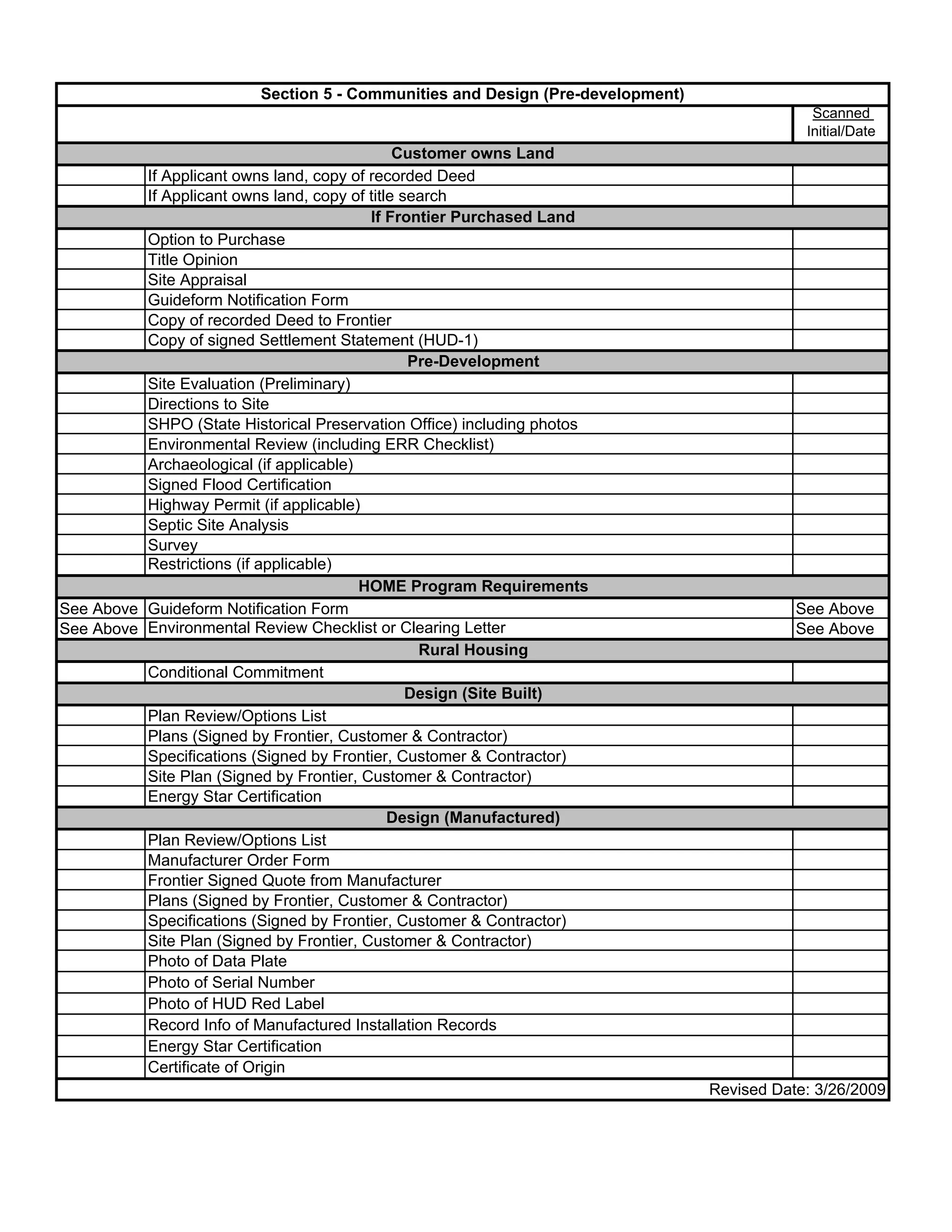 | Section 5 - Communities and Design (Pre-development) | | |
|---|---|---|
| | | Scanned Initial/Date |
| Customer owns Land | | |
| | If Applicant owns land, copy of recorded Deed | |
| | If Applicant owns land, copy of title search | |
| If Frontier Purchased Land | | |
| | Option to Purchase | |
| | Title Opinion | |
| | Site Appraisal | |
| | Guideform Notification Form | |
| | Copy of recorded Deed to Frontier | |
| | Copy of signed Settlement Statement (HUD-1) | |
| Pre-Development | | |
| | Site Evaluation (Preliminary) | |
| | Directions to Site | |
| | SHPO (State Historical Preservation Office) including photos | |
| | Environmental Review (including ERR Checklist) | |
| | Archaeological (if applicable) | |
| | Signed Flood Certification | |
| | Highway Permit (if applicable) | |
| | Septic Site Analysis | |
| | Survey | |
| | Restrictions (if applicable) | |
| HOME Program Requirements | | |
| See Above | Guideform Notification Form | See Above |
| See Above | Environmental Review Checklist or Clearing Letter | See Above |
| Rural Housing | | |
| | Conditional Commitment | |
| Design (Site Built) | | |
| | Plan Review/Options List | |
| | Plans (Signed by Frontier, Customer & Contractor) | |
| | Specifications (Signed by Frontier, Customer & Contractor) | |
| | Site Plan (Signed by Frontier, Customer & Contractor) | |
| | Energy Star Certification | |
| Design (Manufactured) | | |
| | Plan Review/Options List | |
| | Manufacturer Order Form | |
| | Frontier Signed Quote from Manufacturer | |
| | Plans (Signed by Frontier, Customer & Contractor) | |
| | Specifications (Signed by Frontier, Customer & Contractor) | |
| | Site Plan (Signed by Frontier, Customer & Contractor) | |
| | Photo of Data Plate | |
| | Photo of Serial Number | |
| | Photo of HUD Red Label | |
| | Record Info of Manufactured Installation Records | |
| | Energy Star Certification | |
| | Certificate of Origin | |
| Revised Date: 3/26/2009 | | |